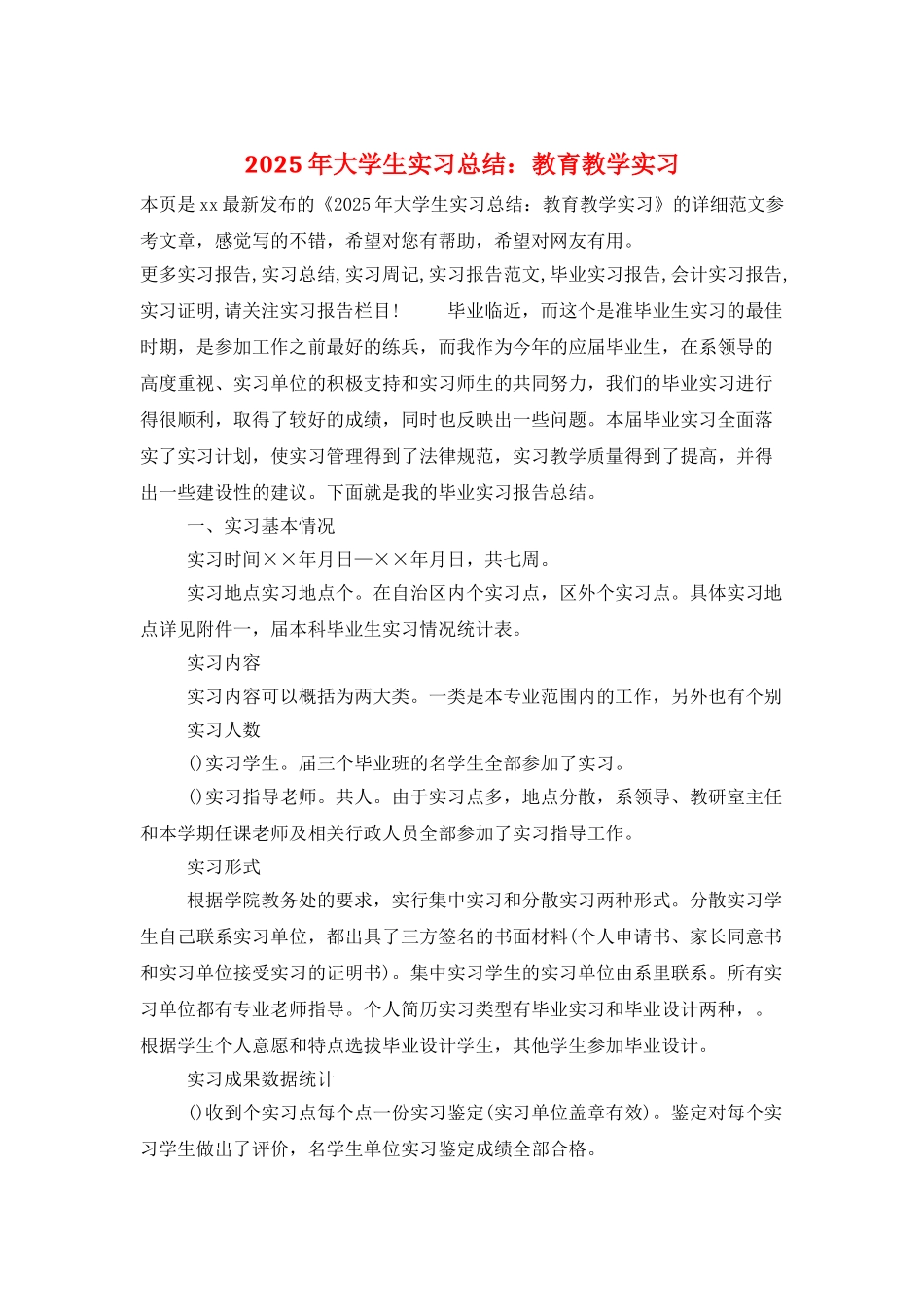 2025年大学生实习总结：教育教学实习

本页是xx最新发布的《2025年大学生实习总结：教育教学实习》的详细范文参考文章，感觉写的不错，希望对您有帮助，希望对网友有用。

更多实习报告,实习总结,实习周记,实习报告范文,毕业实习报告,会计实习报告,实习证明,请关注实习报告栏目！　　毕业临近，而这个是准毕业生实习的最佳时期，是参加工作之前最好的练兵，而我作为今年的应届毕业生，在系领导的高度重视、实习单位的积极支持和实习师生的共同努力，我们的毕业实习进行得很顺利，取得了较好的成绩，同时也反映出一些问题。本届毕业实习全面落实了实习计划，使实习管理得到了法律规范，实习教学质量得到了提高，并得出一些建设性的建议。下面就是我的毕业实习报告总结。

一、实习基本情况

实习时间××年月日—××年月日，共七周。

实习地点实习地点个。在自治区内个实习点，区外个实习点。具体实习地点详见附件一，届本科毕业生实习情况统计表。

实习内容

实习内容可以概括为两大类。一类是本专业范围内的工作，另外也有个别

实习人数

()实习学生。届三个毕业班的名学生全部参加了实习。

()实习指导老师。共人。由于实习点多，地点分散，系领导、教研室主任和本学期任课老师及相关行政人员全部参加了实习指导工作。

实习形式

根据学院教务处的要求，实行集中实习和分散实习两种形式。分散实习学生自己联系实习单位，都出具了三方签名的书面材料(个人申请书、家长同意书和实习单位接受实习的证明书)。集中实习学生的实习单位由系里联系。所有实习单位都有专业老师指导。个人简历实习类型有毕业实习和毕业设计两种，。根据学生个人意愿和特点选拔毕业设计学生，其他学生参加毕业设计。

实习成果数据统计

()收到个实习点每个点一份实习鉴定(实习单位盖章有效)。鉴定对每个实习学生做出了评价，名学生单位实习鉴定成绩全部合格。